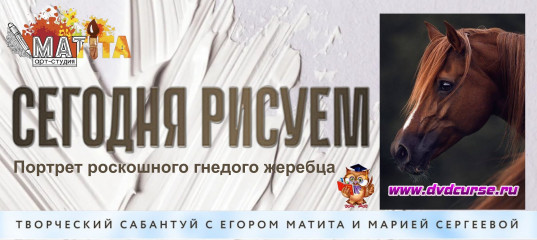 МАТИТА
арт-студия

СЕГОДНЯ РИСУЕМ

Портрет роскошного гнедого жеребца

www.dvdcurse.ru

ТВОРЧЕСКИЙ САБАНТУЙ С ЕГОРОМ МАТИТА И МАРИЕЙ СЕРГЕЕВОЙ